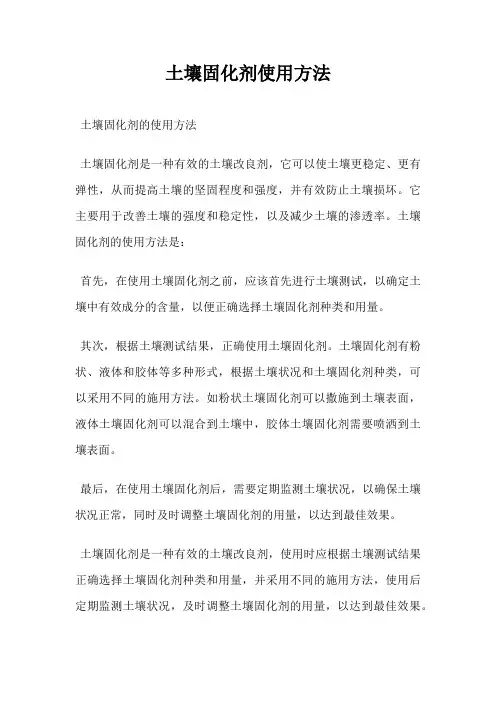 土壤固化剂使用方法

土壤固化剂的使用方法

土壤固化剂是一种有效的土壤改良剂，它可以使土壤更稳定、更有弹性，从而提高土壤的坚固程度和强度，并有效防止土壤损坏。它主要用于改善土壤的强度和稳定性，以及减少土壤的渗透率。土壤固化剂的使用方法是：

首先，在使用土壤固化剂之前，应该首先进行土壤测试，以确定土壤中有效成分的含量，以便正确选择土壤固化剂种类和用量。

其次，根据土壤测试结果，正确使用土壤固化剂。土壤固化剂有粉状、液体和胶体等多种形式，根据土壤状况和土壤固化剂种类，可以采用不同的施用方法。如粉状土壤固化剂可以撒施到土壤表面，液体土壤固化剂可以混合到土壤中，胶体土壤固化剂需要喷洒到土壤表面。

最后，在使用土壤固化剂后，需要定期监测土壤状况，以确保土壤状况正常，同时及时调整土壤固化剂的用量，以达到最佳效果。

土壤固化剂是一种有效的土壤改良剂，使用时应根据土壤测试结果正确选择土壤固化剂种类和用量，并采用不同的施用方法，使用后定期监测土壤状况，及时调整土壤固化剂的用量，以达到最佳效果。